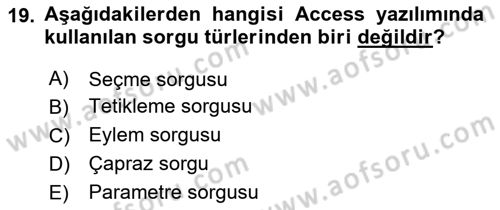 19. Aşağıdakilerden hangisi Access yazılımında kullanılan sorgu türlerinden biri değildir?

A) Seçme sorgusu
B) Tetikleme sorgusu
C) Eylem sorgusu
D) Çapraz sorgu
E) Parametre sorgusu

www.aofsoru.com
www.aofsoru.com
www.aofsoru.com
www.aofsoru.com